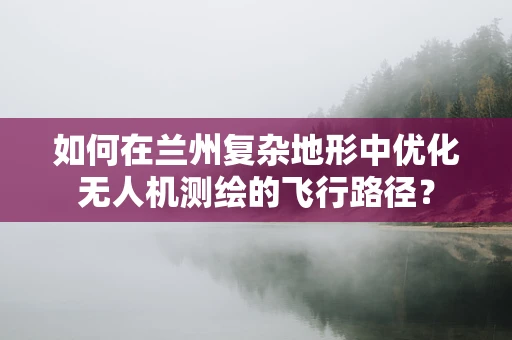 如何在兰州复杂地形中优化无人机测绘的飞行路径？